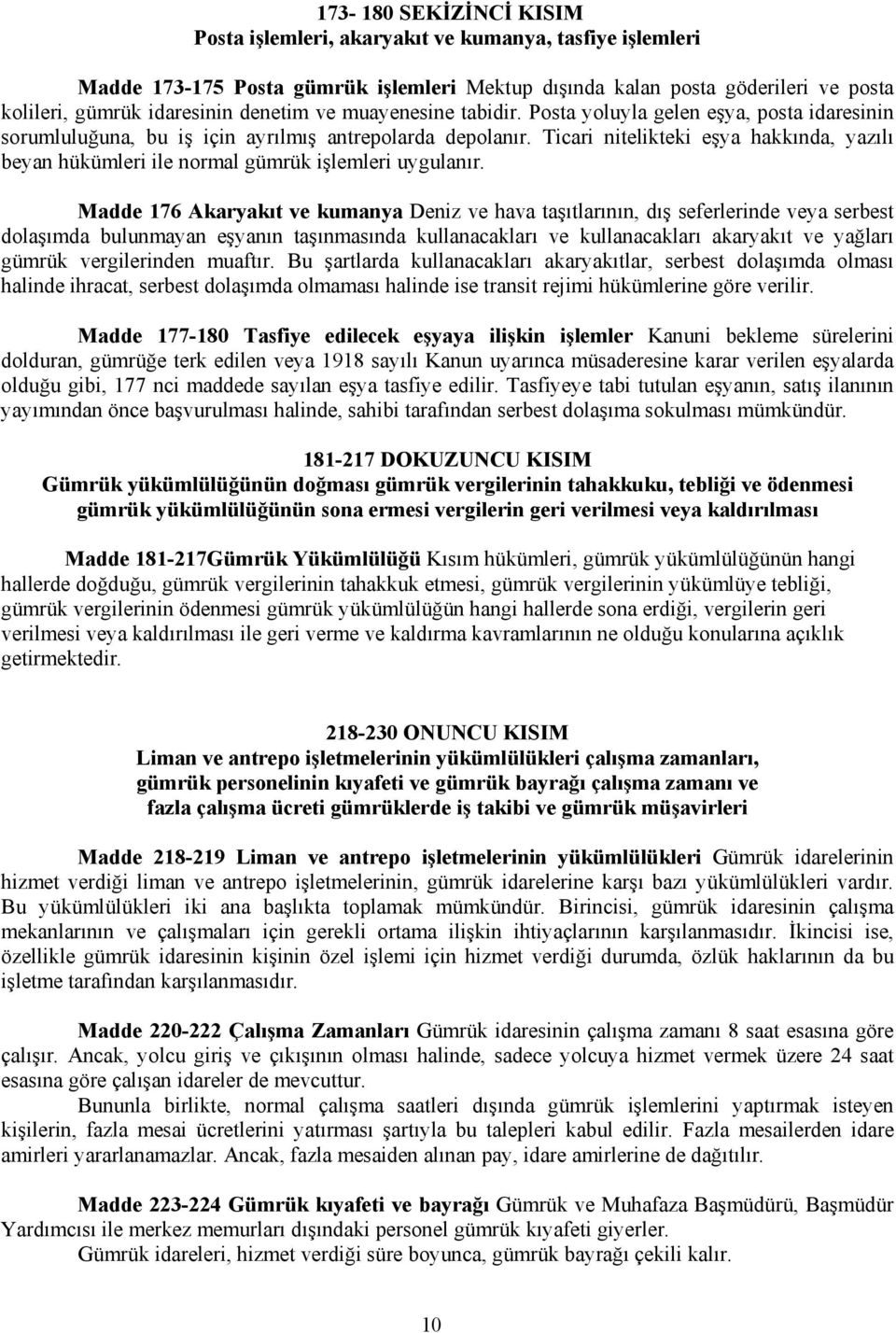 173- 180 SEKİZİNCİ KISIM
Posta işlemleri, akaryakıt ve kumanya, tasfiye işlemleri

Madde 173-175 Posta gümrük işlemleri Mektup dışında kalan posta göderileri ve posta kolileri, gümrük idaresinin denetim ve muayenesine tabidir. Posta yoluyla gelen eşya, posta idaresinin sorumluluğuna, bu iş için ayrılmış antrepolarda depolanır. Ticari nitelikteki eşya hakkında, yazılı beyan hükümleri ile normal gümrük işlemleri uygulanır.

Madde 176 Akaryakıt ve kumanya Deniz ve hava taşıtlarının, dış seferlerinde veya serbest dolaşımda bulunmayan eşyanın taşınmasında kullanacakları ve kullanacakları akaryakıt ve yağları gümrük vergilerinden muaftır. Bu şartlarda kullanacakları akaryakıtlar, serbest dolaşımda olması halinde ihracat, serbest dolaşımda olmaması halinde ise transit rejimi hükümlerine göre verilir.

Madde 177-180 Tasfiye edilecek eşyaya ilişkin işlemler Kanuni bekleme sürelerini dolduran, gümrüğe terk edilen veya 1918 sayılı Kanun uyarınca müsaderesine karar verilen eşyalarda olduğu gibi, 177 nci maddede sayılan eşya tasfiye edilir. Tasfiyeye tabi tutulan eşyanın, satış ilanının yayımından önce başvurulması halinde, sahibi tarafından serbest dolaşıma sokulması mümkündür.

181-217 DOKUZUNCU KISIM
Gümrük yükümlülüğünün doğması gümrük vergilerinin tahakkuku, tebliği ve ödenmesi gümrük yükümlülüğünün sona ermesi vergilerin geri verilmesi veya kaldırılması

Madde 181-217Gümrük Yükümlülüğü Kısım hükümleri, gümrük yükümlülüğünün hangi hallerde doğduğu, gümrük vergilerinin tahakkuk etmesi, gümrük vergilerinin yükümlüye tebliği, gümrük vergilerinin ödenmesi gümrük yükümlülüğün hangi hallerde sona erdiği, vergilerin geri verilmesi veya kaldırılması ile geri verme ve kaldırma kavramlarının ne olduğu konularına açıklık getirmektedir.

218-230 ONUNCU KISIM
Liman ve antrepo işletmelerinin yükümlülükleri çalışma zamanları, gümrük personelinin kıyafeti ve gümrük bayrağı çalışma zamanı ve fazla çalışma ücreti gümrüklerde iş takibi ve gümrük müşavirleri

Madde 218-219 Liman ve antrepo işletmelerinin yükümlülükleri Gümrük idarelerinin hizmet verdiği liman ve antrepo işletmelerinin, gümrük idarelerine karşı bazı yükümlülükleri vardır. Bu yükümlülükleri iki ana başlıkta toplamak mümkündür. Birincisi, gümrük idaresinin çalışma mekanlarının ve çalışmaları için gerekli ortama ilişkin ihtiyaçlarının karşılanmasıdır. İkincisi ise, özellikle gümrük idaresinin kişinin özel işlemi için hizmet verdiği durumda, özlük haklarının da bu işletme tarafından karşılanmasıdır.

Madde 220-222 Çalışma Zamanları Gümrük idaresinin çalışma zamanı 8 saat esasına göre çalışır. Ancak, yolcu giriş ve çıkışının olması halinde, sadece yolcuya hizmet vermek üzere 24 saat esasına göre çalışan idareler de mevcuttur.
Bununla birlikte, normal çalışma saatleri dışında gümrük işlemlerini yaptırmak isteyen kişilerin, fazla mesai ücretlerini yatırması şartıyla bu talepleri kabul edilir. Fazla mesailerden idare amirleri yararlanamazlar. Ancak, fazla mesaiden alınan pay, idare amirlerine de dağıtılır.

Madde 223-224 Gümrük kıyafeti ve bayrağı Gümrük ve Muhafaza Başmüdürü, Başmüdür Yardımcısı ile merkez memurları dışındaki personel gümrük kıyafeti giyerler.
Gümrük idareleri, hizmet verdiği süre boyunca, gümrük bayrağı çekili kalır.

10